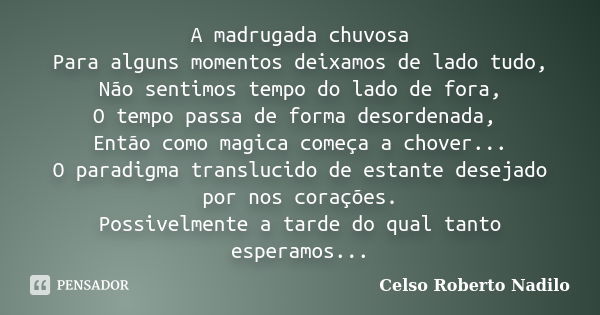 A madrugada chuvosa
Para alguns momentos deixamos de lado tudo,
Não sentimos tempo do lado de fora,
O tempo passa de forma desordenada,
Então como magica começa a chover...
O paradigma translucido de estante desejado por nos corações.
Possivelmente a tarde do qual tanto esperamos...

PENSADOR

Celso Roberto Nadilo